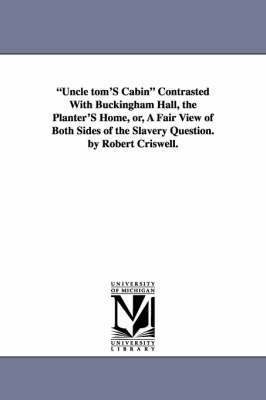 "Uncle tom'S Cabin" Contrasted With Buckingham Hall, the Planter'S Home, or, A Fair View of Both Sides of the Slavery Question. by Robert Criswell.

UNIVERSITY OF MICHIGAN

M

UNIVERSITY LIBRARY